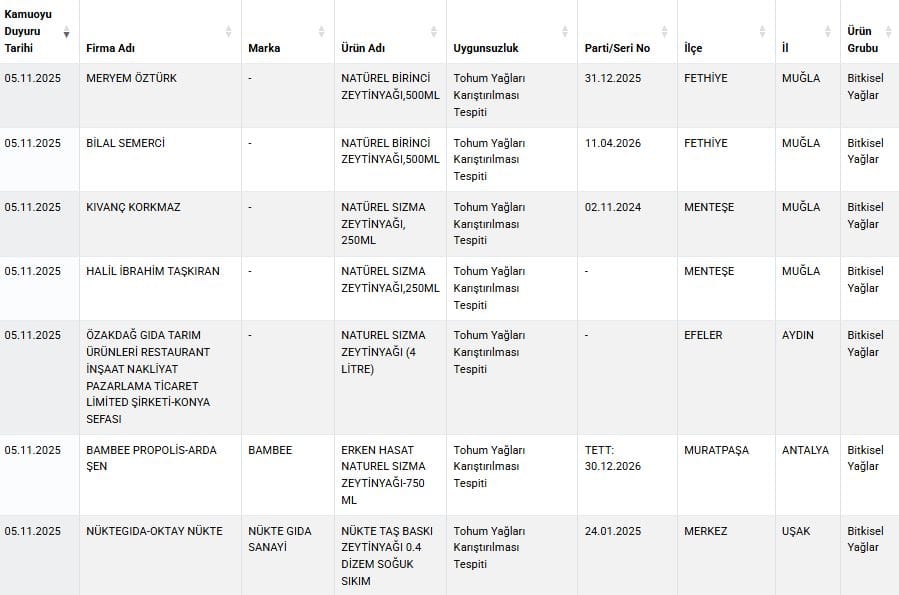 | Kamuoyu Duyuru Tarihi | Firma Adı | Marka | Ürün Adı | Uygunsuzluk | Parti/Seri No | İlçe | İl | Ürün Grubu |
|---|---|---|---|---|---|---|---|---|
| 05.11.2025 | MERYEM ÖZTÜRK | - | NATÜREL BİRİNCİ ZEYTİNYAĞI,500ML | Tohum Yağları Karıştırılması Tespiti | 31.12.2025 | FETHİYE | MUĞLA | Bitkisel Yağlar |
| 05.11.2025 | BİLAL SEMERCİ | - | NATÜREL BİRİNCİ ZEYTİNYAĞI,500ML | Tohum Yağları Karıştırılması Tespiti | 11.04.2026 | FETHİYE | MUĞLA | Bitkisel Yağlar |
| 05.11.2025 | KIVANÇ KORKMAZ | - | NATÜREL SIZMA ZEYTİNYAĞI, 250ML | Tohum Yağları Karıştırılması Tespiti | 02.11.2024 | MENTEŞE | MUĞLA | Bitkisel Yağlar |
| 05.11.2025 | HALİL İBRAHİM TAŞKIRAN | - | NATÜREL SIZMA ZEYTİNYAĞI,250ML | Tohum Yağları Karıştırılması Tespiti | - | MENTEŞE | MUĞLA | Bitkisel Yağlar |
| 05.11.2025 | ÖZAKDAĞ GIDA TARIM ÜRÜNLERİ RESTAURANT İNŞAAT NAKLİYAT PAZARLAMA TİCARET LİMİTED ŞİRKETİ-KONYA SEFASI | - | NATUREL SIZMA ZEYTİNYAĞI (4 LİTRE) | Tohum Yağları Karıştırılması Tespiti | - | EFELER | AYDIN | Bitkisel Yağlar |
| 05.11.2025 | BAMBEE PROPOLİS-ARDA ŞEN | BAMBEE | ERKEN HASAT NATUREL SIZMA ZEYTİNYAĞI-750 ML | Tohum Yağları Karıştırılması Tespiti | TETT: 30.12.2026 | MURATPAŞA | ANTALYA | Bitkisel Yağlar |
| 05.11.2025 | NÜKTEGIDA-OKTAY NÜKTE | NÜKTE GIDA SANAYİ | NÜKTE TAŞ BASKI ZEYTİNYAĞI 0.4 DİZEM SOĞUK SIKIM | Tohum Yağları Karıştırılması Tespiti | 24.01.2025 | MERKEZ | UŞAK | Bitkisel Yağlar |